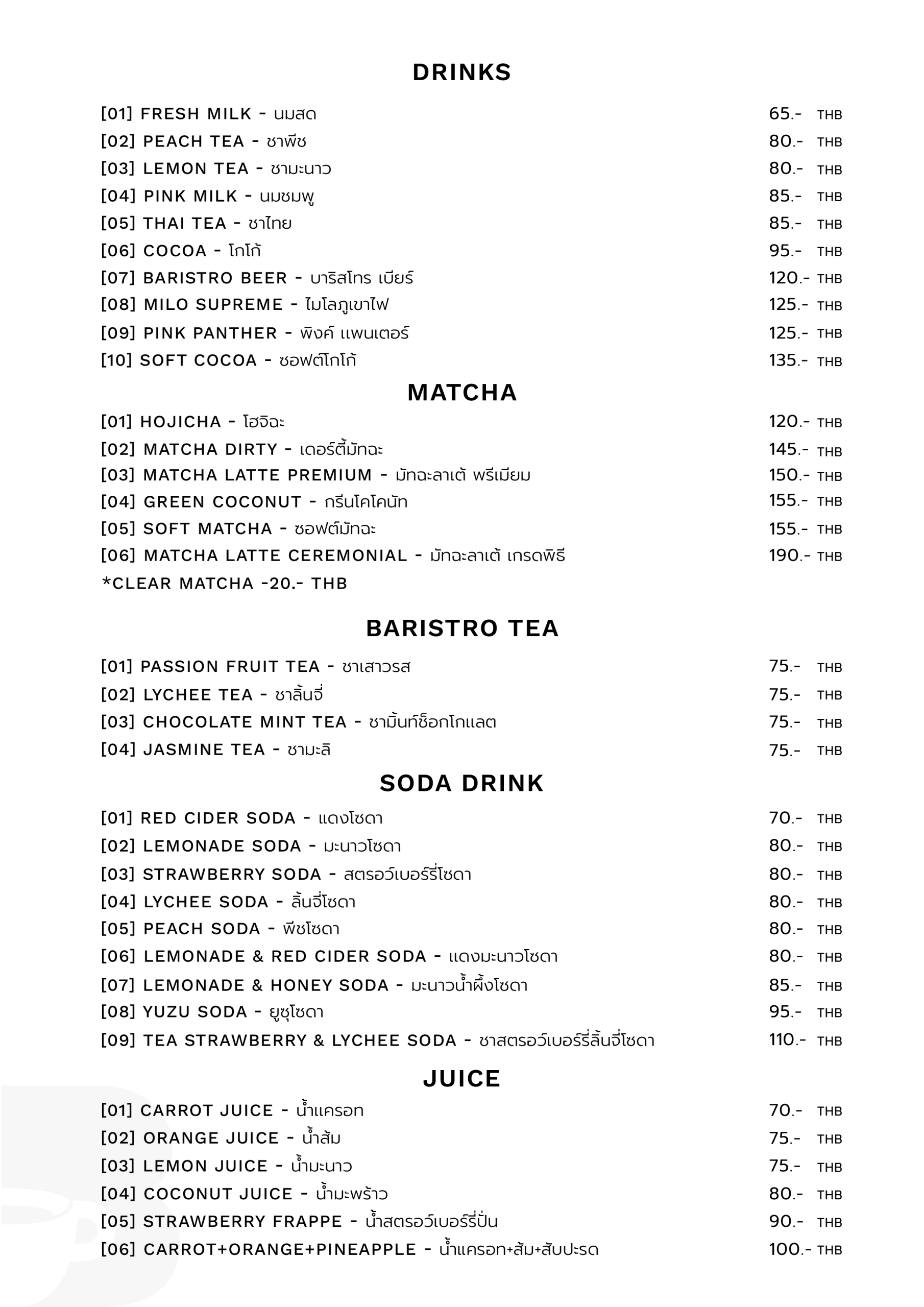 DRINKS

[01] FRESH MILK - นมสด 65.- THB
[02] PEACH TEA - ชาพีช 80.- THB
[03] LEMON TEA - ชามะนาว 80.- THB
[04] PINK MILK - นมชมพู 85.- THB
[05] THAI TEA - ชาไทย 85.- THB
[06] COCOA - โกโก้ 95.- THB
[07] BARISTRO BEER - บาริสโทร เบียร์ 120.- THB
[08] MILO SUPREME - ไมโลภูเขาไฟ 125.- THB
[09] PINK PANTHER - พิงค์ แพนเตอร์ 125.- THB
[10] SOFT COCOA - ซอฟต์โกโก้ 135.- THB

MATCHA

[01] HOJICHA - โฮจิฉะ 120.- THB
[02] MATCHA DIRTY - เดอร์ตี้มัทฉะ 145.- THB
[03] MATCHA LATTE PREMIUM - มัทฉะลาเต้ พรีเมียม 150.- THB
[04] GREEN COCONUT - กรีนโคโคนัท 155.- THB
[05] SOFT MATCHA - ซอฟต์มัทฉะ 155.- THB
[06] MATCHA LATTE CEREMONIAL - มัทฉะลาเต้ เกรดพิธี 190.- THB
*CLEAR MATCHA -20.- THB

BARISTRO TEA

[01] PASSION FRUIT TEA - ชาเสาวรส 75.- THB
[02] LYCHEE TEA - ชาลิ้นจี่ 75.- THB
[03] CHOCOLATE MINT TEA - ชามิ้นท์ช็อกโกแลต 75.- THB
[04] JASMINE TEA - ชามะลิ 75.- THB

SODA DRINK

[01] RED CIDER SODA - แดงโซดา 70.- THB
[02] LEMONADE SODA - มะนาวโซดา 80.- THB
[03] STRAWBERRY SODA - สตรอว์เบอร์รี่โซดา 80.- THB
[04] LYCHEE SODA - ลิ้นจี่โซดา 80.- THB
[05] PEACH SODA - พีชโซดา 80.- THB
[06] LEMONADE & RED CIDER SODA - แดงมะนาวโซดา 80.- THB
[07] LEMONADE & HONEY SODA - มะนาวน้ำผึ้งโซดา 85.- THB
[08] YUZU SODA - ยูซุโซดา 95.- THB
[09] TEA STRAWBERRY & LYCHEE SODA - ชาสตรอว์เบอร์รี่ลิ้นจี่โซดา 110.- THB

JUICE

[01] CARROT JUICE - น้ำแครอท 70.- THB
[02] ORANGE JUICE - น้ำส้ม 75.- THB
[03] LEMON JUICE - น้ำมะนาว 75.- THB
[04] COCONUT JUICE - น้ำมะพร้าว 80.- THB
[05] STRAWBERRY FRAPPE - น้ำสตรอว์เบอร์รี่ปั่น 90.- THB
[06] CARROT+ORANGE+PINEAPPLE - น้ำแครอท+ส้ม+สับปะรด 100.- THB